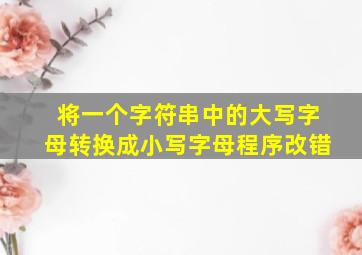 将一个字符串中的大写字母转换成小写字母程序改错